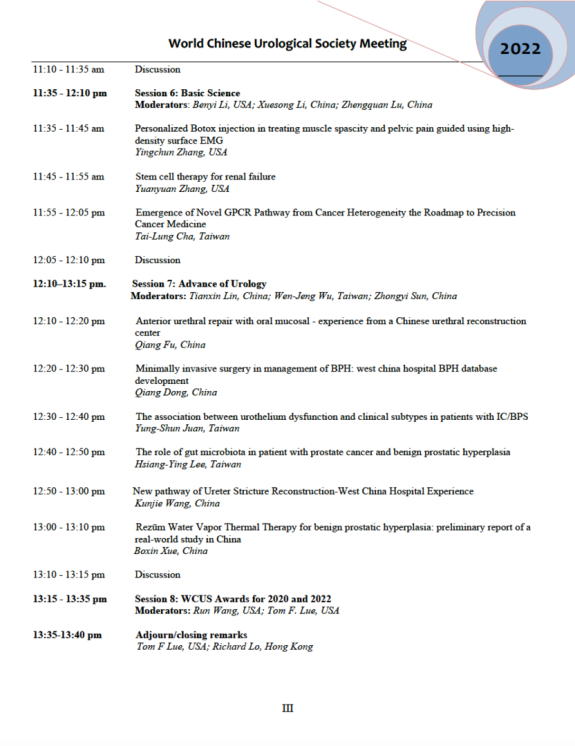 World Chinese Urological Society Meeting

2022

11:10 - 11:35 am Discussion

11:35 - 12:10 pm Session 6: Basic Science
Moderators: Benyi Li, USA; Xuesong Li, China; Zhengquan Lu, China

11:35 - 11:45 am Personalized Botox injection in treating muscle spascity and pelvic pain guided using high-density surface EMG
Yingchun Zhang, USA

11:45 - 11:55 am Stem cell therapy for renal failure
Yuanyuan Zhang, USA

11:55 - 12:05 pm Emergence of Novel GPCR Pathway from Cancer Heterogeneity the Roadmap to Precision Cancer Medicine
Tai-Lung Cha, Taiwan

12:05 - 12:10 pm Discussion

12:10–13:15 pm. Session 7: Advance of Urology
Moderators: Tianxin Lin, China; Wen-Jeng Wu, Taiwan; Zhongyi Sun, China

12:10 - 12:20 pm Anterior urethral repair with oral mucosal - experience from a Chinese urethral reconstruction center
Qiang Fu, China

12:20 - 12:30 pm Minimally invasive surgery in management of BPH: west china hospital BPH database development
Qiang Dong, China

12:30 - 12:40 pm The association between urothelium dysfunction and clinical subtypes in patients with IC/BPS
Yung-Shun Juan, Taiwan

12:40 - 12:50 pm The role of gut microbiota in patient with prostate cancer and benign prostatic hyperplasia
Hsiang-Ying Lee, Taiwan

12:50 - 13:00 pm New pathway of Ureter Stricture Reconstruction-West China Hospital Experience
Kunjie Wang, China

13:00 - 13:10 pm Rezūm Water Vapor Thermal Therapy for benign prostatic hyperplasia: preliminary report of a real-world study in China
Boxin Xue, China

13:10 - 13:15 pm Discussion

13:15 - 13:35 pm Session 8: WCUS Awards for 2020 and 2022
Moderators: Run Wang, USA; Tom F. Lue, USA

13:35-13:40 pm Adjourn/closing remarks
Tom F Lue, USA; Richard Lo, Hong Kong

III